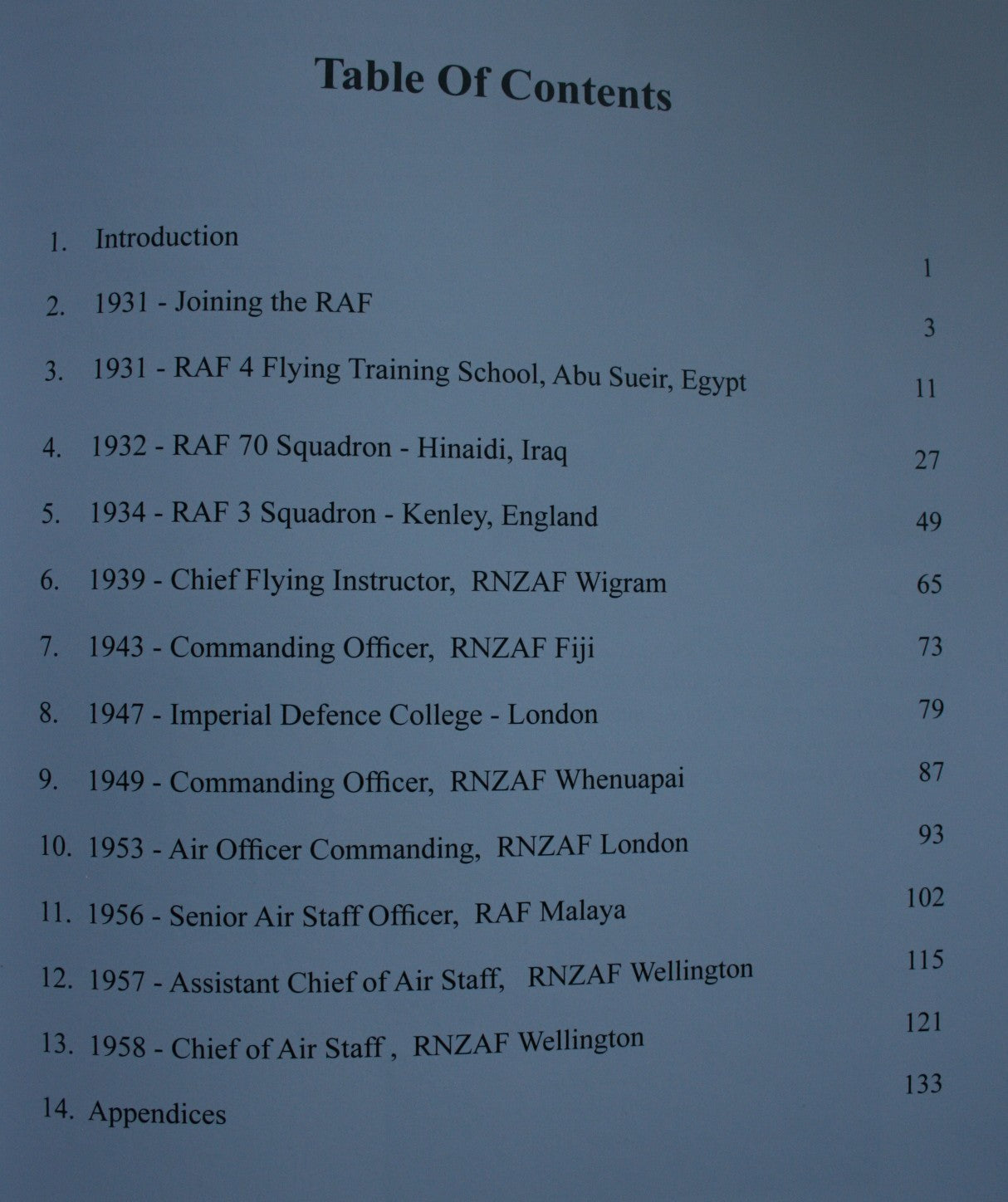 Table Of Contents

1. Introduction 1

2. 1931 - Joining the RAF 3

3. 1931 - RAF 4 Flying Training School, Abu Sueir, Egypt 11

4. 1932 - RAF 70 Squadron - Hinaidi, Iraq 27

5. 1934 - RAF 3 Squadron - Kenley, England 49

6. 1939 - Chief Flying Instructor, RNZAF Wigram 65

7. 1943 - Commanding Officer, RNZAF Fiji 73

8. 1947 - Imperial Defence College - London 79

9. 1949 - Commanding Officer, RNZAF Whenuapai 87

10. 1953 - Air Officer Commanding, RNZAF London 93

11. 1956 - Senior Air Staff Officer, RAF Malaya 102

12. 1957 - Assistant Chief of Air Staff, RNZAF Wellington 115

13. 1958 - Chief of Air Staff , RNZAF Wellington 121

14. Appendices 133